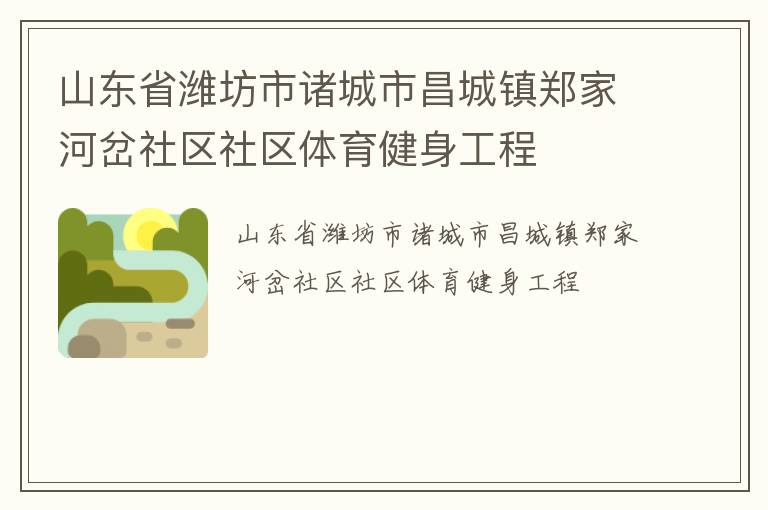 山东省潍坊市诸城市昌城镇郑家河岔社区社区体育健身工程

山东省潍坊市诸城市昌城镇郑家河岔社区社区体育健身工程